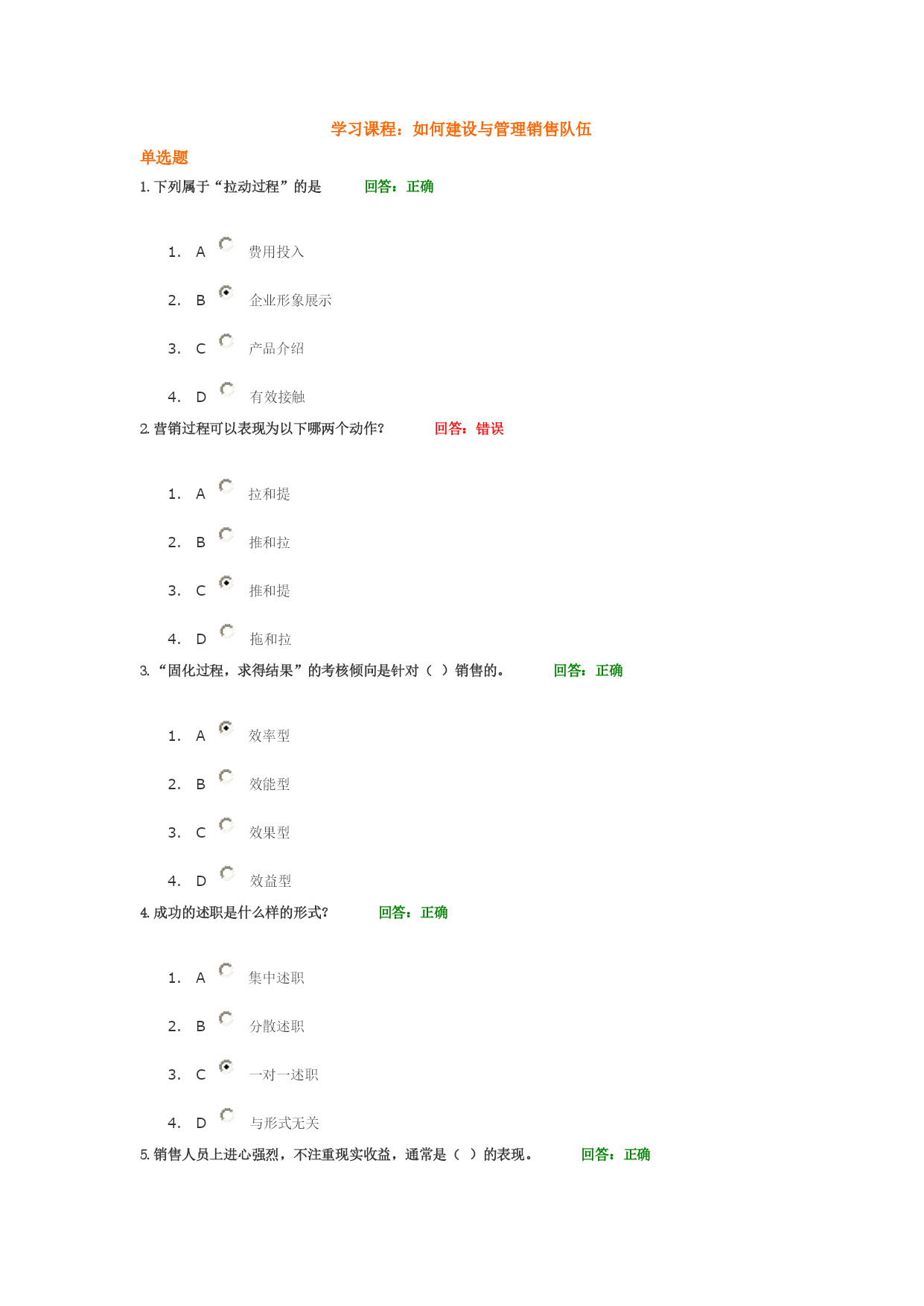 学习课程：如何建设与管理销售队伍

单选题

1. 下列属于“拉动过程”的是 回答：正确

1. A 费用投入

2. B 企业形象展示

3. C 产品介绍

4. D 有效接触

2. 营销过程可以表现为以下哪两个动作？ 回答：错误

1. A 拉和提

2. B 推和拉

3. C 推和提

4. D 拖和拉

3. “固化过程，求得结果”的考核倾向是针对（ ）销售的。 回答：正确

1. A 效率型

2. B 效能型

3. C 效果型

4. D 效益型

4. 成功的述职是什么样的形式？ 回答：正确

1. A 集中述职

2. B 分散述职

3. C 一对一述职

4. D 与形式无关

5. 销售人员上进心强烈，不注重现实收益，通常是（ ）的表现。 回答：正确